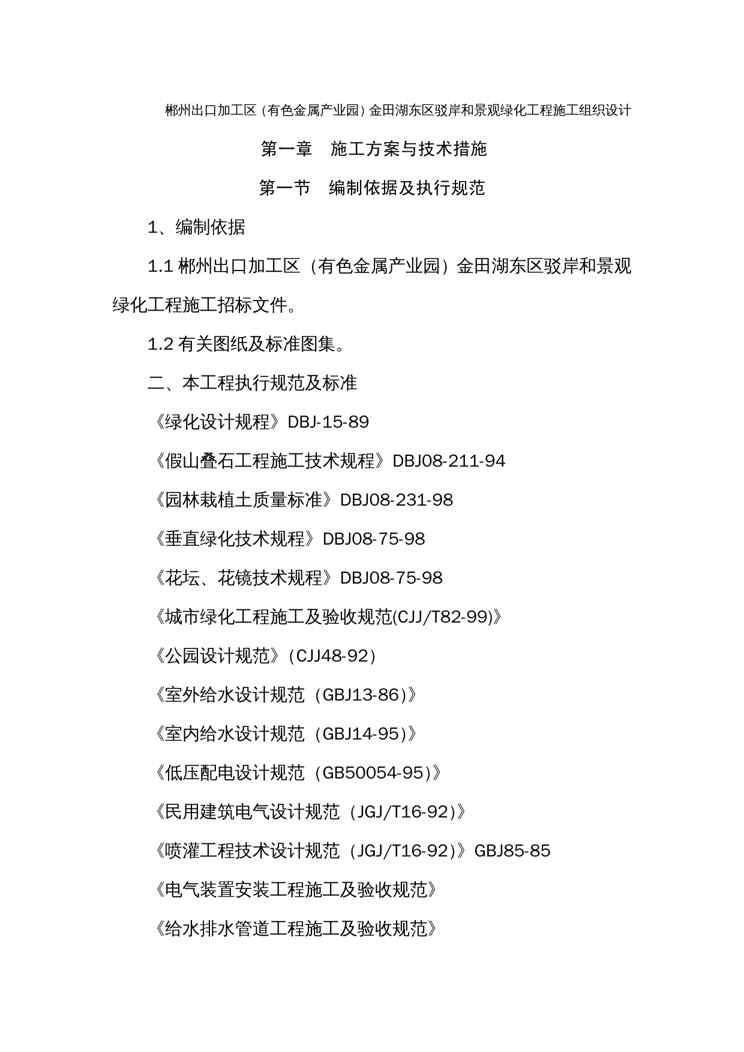 郴州出口加工区（有色金属产业园）金田湖东区驳岸和景观绿化工程施工组织设计

第一章 施工方案与技术措施

第一节 编制依据及执行规范

1、编制依据

1.1 郴州出口加工区（有色金属产业园）金田湖东区驳岸和景观绿化工程施工招标文件。

1.2 有关图纸及标准图集。

二、本工程执行规范及标准

《绿化设计规程》DBJ-15-89

《假山叠石工程施工技术规程》DBJ08-211-94

《园林栽植土质量标准》DBJ08-231-98

《垂直绿化技术规程》DBJ08-75-98

《花坛、花镜技术规程》DBJ08-75-98

《城市绿化工程施工及验收规范(CJJ/T82-99)》

《公园设计规范》（CJJ48-92）

《室外给水设计规范（GBJ13-86）》

《室内给水设计规范（GBJ14-95）》

《低压配电设计规范（GB50054-95）》

《民用建筑电气设计规范（JGJ/T16-92）》

《喷灌工程技术设计规范（JGJ/T16-92）》GBJ85-85

《电气装置安装工程施工及验收规范》

《给水排水管道工程施工及验收规范》